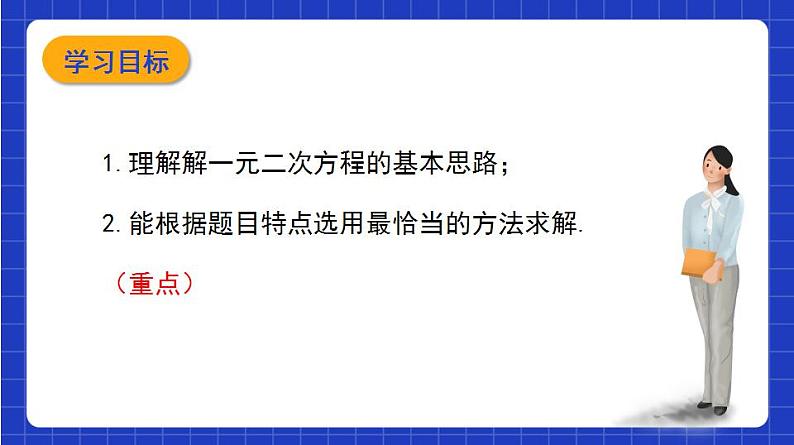 学习目标

1. 理解解一元二次方程的基本思路；

2. 能根据题目特点选用最恰当的方法求解.

（重点）